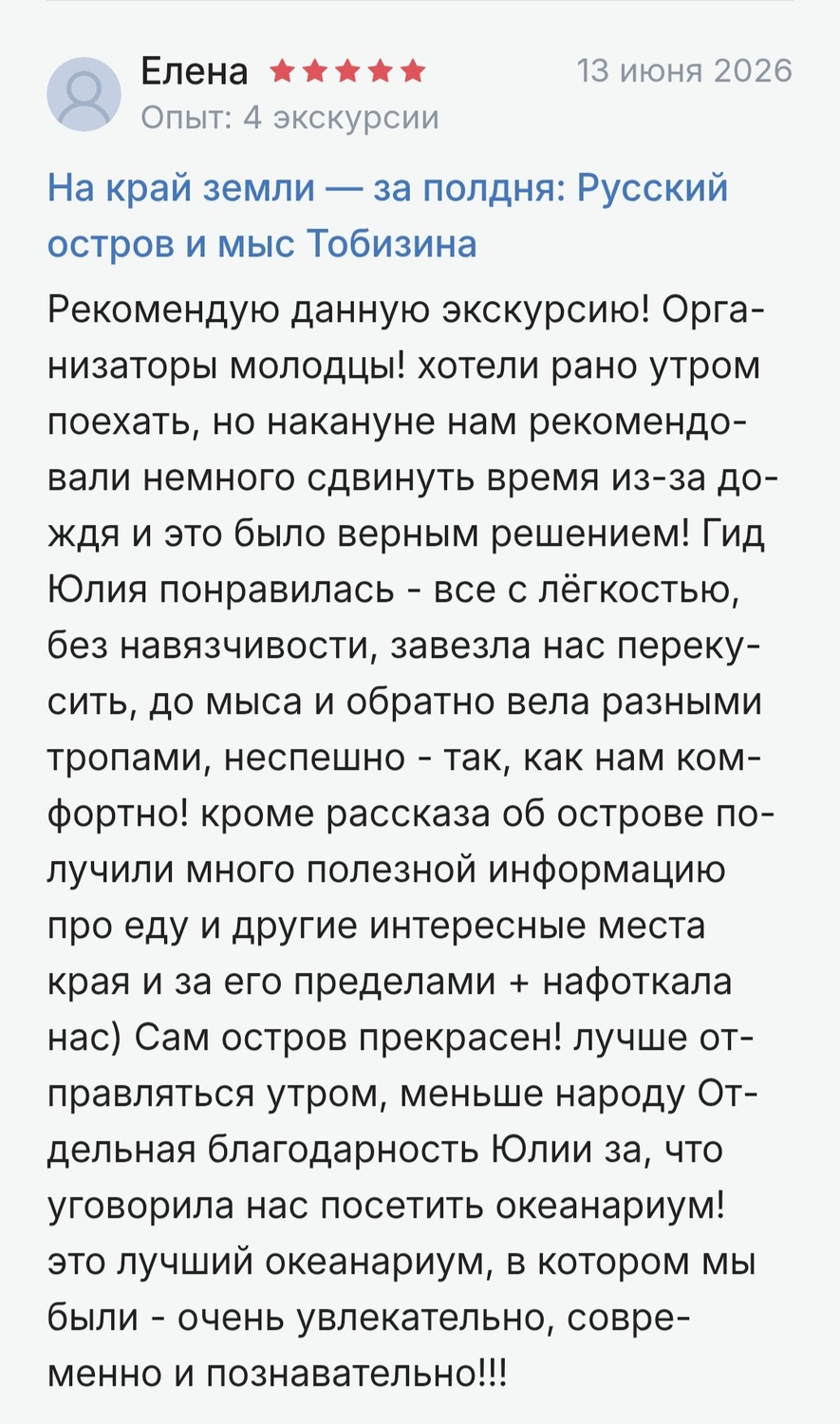 Елена ★★★★★ 13 июня 2026
Опыт: 4 экскурсии

На край земли — за полдня: Русский остров и мыс Тобизина

Рекомендую данную экскурсию! Организаторы молодцы! хотели рано утром поехать, но накануне нам рекомендовали немного сдвинуть время из-за дождя и это было верным решением! Гид Юлия понравилась - все с лёгкостью, без навязчивости, завезла нас перекусить, до мыса и обратно вела разными тропами, неспешно - так, как нам комфортно! кроме рассказа об острове получили много полезной информацию про еду и другие интересные места края и за его пределами + нафоткала нас) Сам остров прекрасен! лучше отправляться утром, меньше народу Отдельная благодарность Юлии за, что уговорила нас посетить океанариум! это лучший океанариум, в котором мы были - очень увлекательно, современно и познавательно!!!